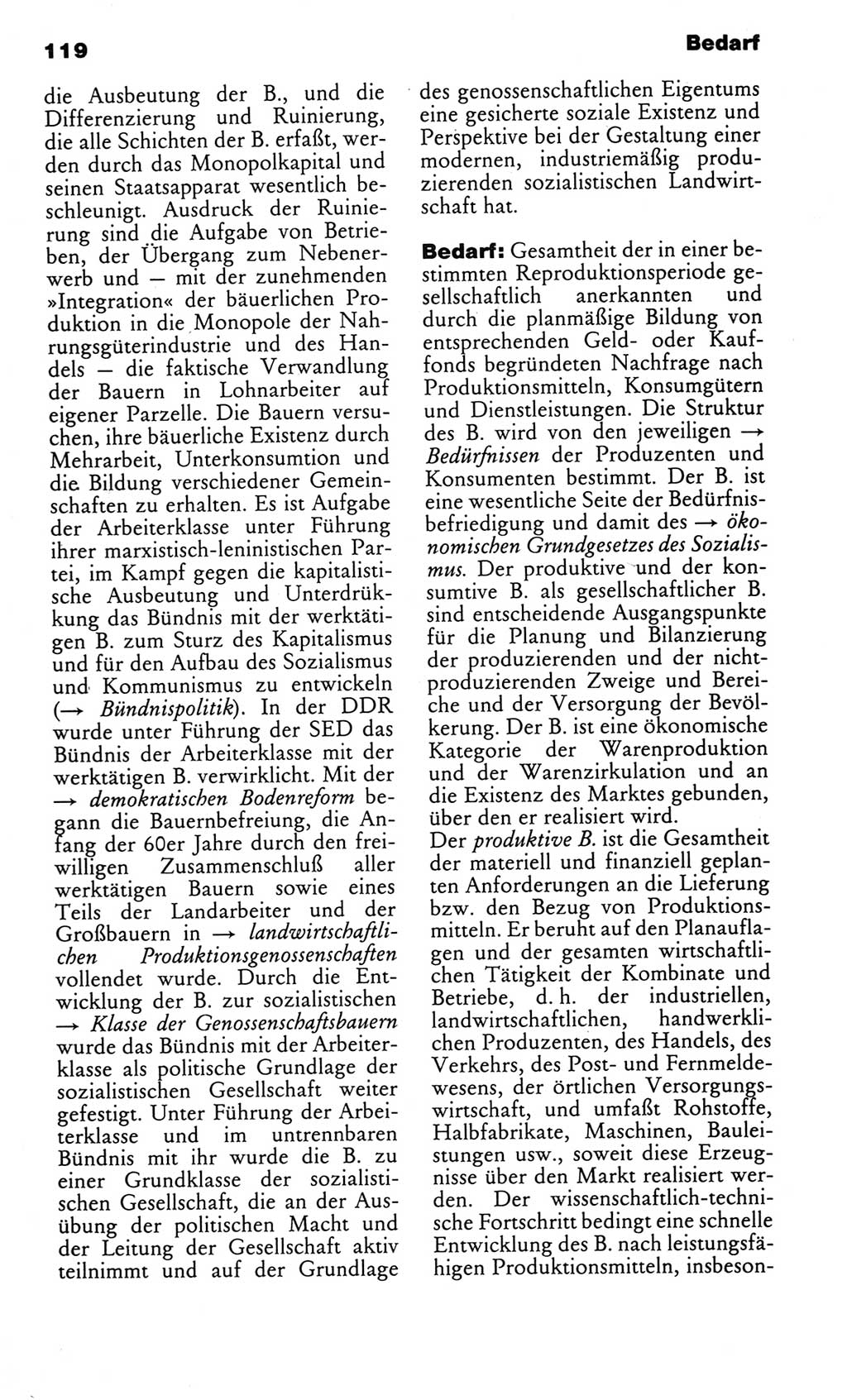 119

Bedarf

die Ausbeutung der B., und die Differenzierung und Ruinierung, die alle Schichten der B. erfaßt, werden durch das Monopolkapital und seinen Staatsapparat wesentlich beschleunigt. Ausdruck der Ruinierung sind die Aufgabe von Betrieben, der Übergang zum Nebenerwerb und — mit der zunehmenden »Integration« der bäuerlichen Produktion in die Monopole der Nahrungsgüterindustrie und des Handels — die faktische Verwandlung der Bauern in Lohnarbeiter auf eigener Parzelle. Die Bauern versuchen, ihre bäuerliche Existenz durch Mehrarbeit, Unterkonsumtion und die Bildung verschiedener Gemeinschaften zu erhalten. Es ist Aufgabe der Arbeiterklasse unter Führung ihrer marxistisch-leninistischen Partei, im Kampf gegen die kapitalistische Ausbeutung und Unterdrükkung das Bündnis mit der werktätigen B. zum Sturz des Kapitalismus und für den Aufbau des Sozialismus und Kommunismus zu entwickeln (→ Bündnispolitik). In der DDR wurde unter Führung der SED das Bündnis der Arbeiterklasse mit der werktätigen B. verwirklicht. Mit der → demokratischen Bodenreform begann die Bauernbefreiung, die Anfang der 60er Jahre durch den freiwilligen Zusammenschluß aller werktätigen Bauern sowie eines Teils der Landarbeiter und der Großbauern in → landwirtschaftlichen Produktionsgenossenschaften vollendet wurde. Durch die Entwicklung der B. zur sozialistischen → Klasse der Genossenschaftsbauern wurde das Bündnis mit der Arbeiterklasse als politische Grundlage der sozialistischen Gesellschaft weiter gefestigt. Unter Führung der Arbeiterklasse und im untrennbaren Bündnis mit ihr wurde die B. zu einer Grundklasse der sozialistischen Gesellschaft, die an der Ausübung der politischen Macht und der Leitung der Gesellschaft aktiv teilnimmt und auf der Grundlage des genossenschaftlichen Eigentums eine gesicherte soziale Existenz und Perspektive bei der Gestaltung einer modernen, industriemäßig produzierenden sozialistischen Landwirtschaft hat.

Bedarf: Gesamtheit der in einer bestimmten Reproduktionsperiode gesellschaftlich anerkannten und durch die planmäßige Bildung von entsprechenden Geld- oder Kauffonds begründeten Nachfrage nach Produktionsmitteln, Konsumgütern und Dienstleistungen. Die Struktur des B. wird von den jeweiligen → Bedürfnissen der Produzenten und Konsumenten bestimmt. Der B. ist eine wesentliche Seite der Bedürfnisbefriedigung und damit des → ökonomischen Grundgesetzes des Sozialismus. Der produktive und der konsumtive B. als gesellschaftlicher B. sind entscheidende Ausgangspunkte für die Planung und Bilanzierung der produzierenden und der nichtproduzierenden Zweige und Bereiche und der Versorgung der Bevölkerung. Der B. ist eine ökonomische Kategorie der Warenproduktion und der Warenzirkulation und an die Existenz des Marktes gebunden, über den er realisiert wird.
Der produktive B. ist die Gesamtheit der materiell und finanziell geplanten Anforderungen an die Lieferung bzw. den Bezug von Produktionsmitteln. Er beruht auf den Planauflagen und der gesamten wirtschaftlichen Tätigkeit der Kombinate und Betriebe, d. h. der industriellen, landwirtschaftlichen, handwerklichen Produzenten, des Handels, des Verkehrs, des Post- und Fernmeldewesens, der örtlichen Versorgungswirtschaft, und umfaßt Rohstoffe, Halbfabrikate, Maschinen, Bauleistungen usw., soweit diese Erzeugnisse über den Markt realisiert werden. Der wissenschaftlich-technische Fortschritt bedingt eine schnelle Entwicklung des B. nach leistungsfähigen Produktionsmitteln, insbeson-